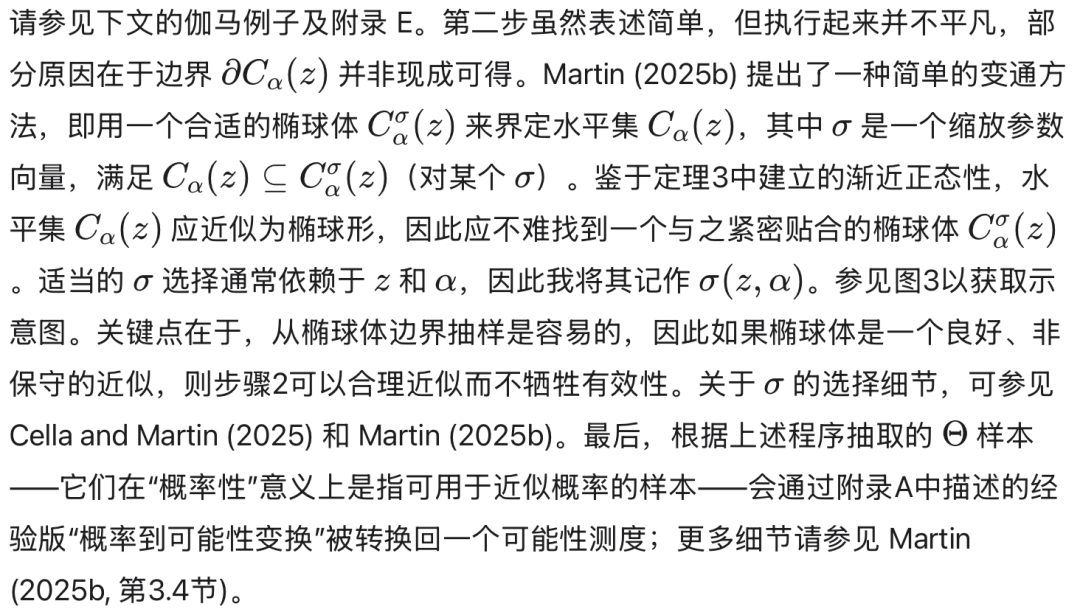 请参见下文的伽马例子及附录 E。第二步虽然表述简单，但执行起来并不平凡，部分原因在于边界 $\partial C_\alpha(z)$ 并非现成可得。Martin (2025b) 提出了一种简单的变通方法，即用一个合适的椭球体 $C_\alpha^\sigma(z)$ 来界定水平集 $C_\alpha(z)$，其中 $\sigma$ 是一个缩放参数向量，满足 $C_\alpha(z) \subseteq C_\alpha^\sigma(z)$（对某个 $\sigma$）。鉴于定理3中建立的渐近正态性，水平集 $C_\alpha(z)$ 应近似为椭球形，因此应不难找到一个与之紧密贴合的椭球体 $C_\alpha^\sigma(z)$。适当的 $\sigma$ 选择通常依赖于 $z$ 和 $\alpha$，因此我将其记作 $\sigma(z, \alpha)$。参见图3以获取示意图。关键点在于，从椭球体边界抽样是容易的，因此如果椭球体是一个良好、非保守的近似，则步骤2可以合理近似而不牺牲有效性。关于 $\sigma$ 的选择细节，可参见 Cella and Martin (2025) 和 Martin (2025b)。最后，根据上述程序抽取的 $\Theta$ 样本——它们在“概率性”意义上是指可用于近似概率的样本——会通过附录A中描述的经验版“概率到可能性变换”被转换回一个可能性测度；更多细节请参见 Martin (2025b, 第3.4节)。